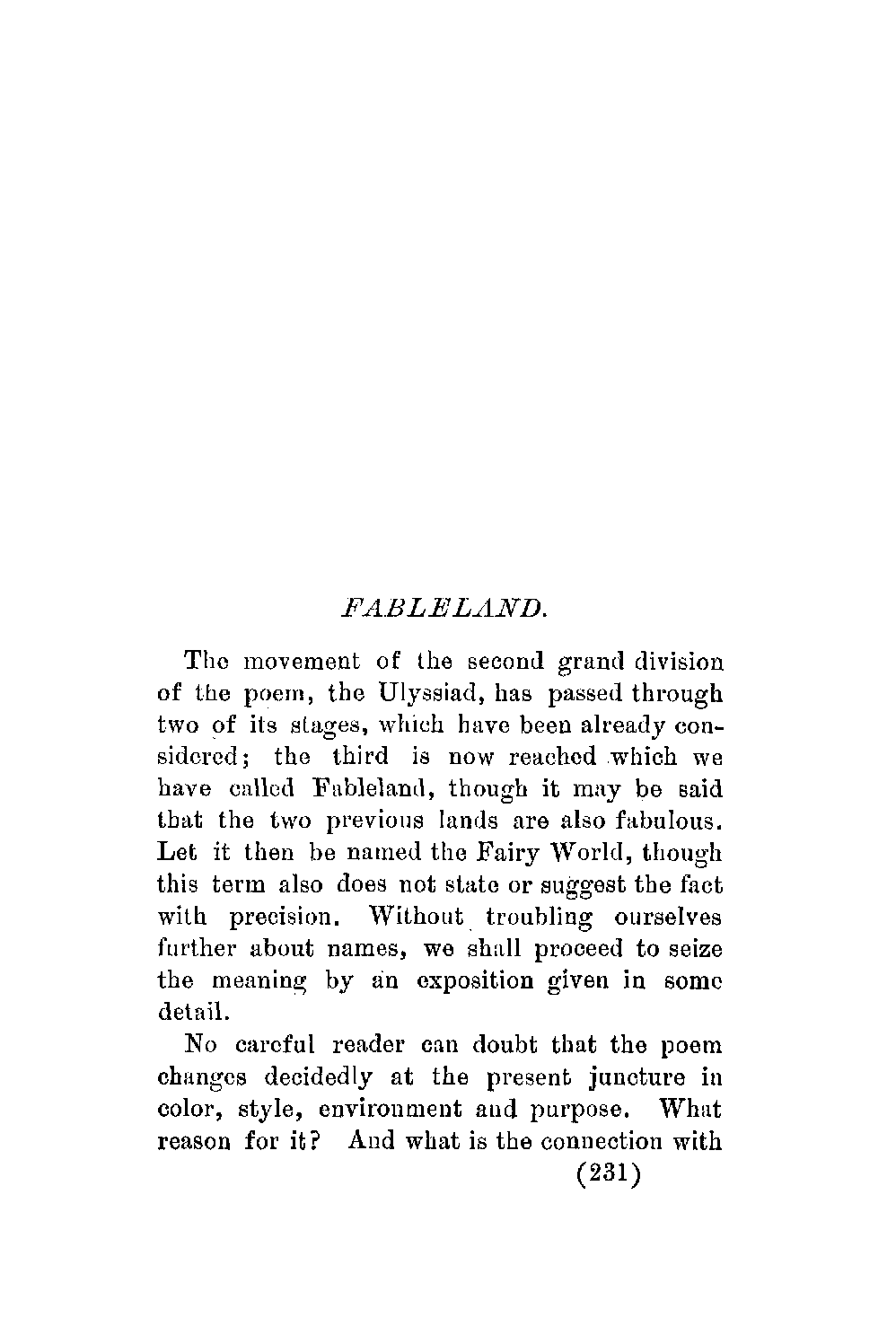 FABLELAND.

The movement of the second grand division of the poem, the Ulyssiad, has passed through two of its stages, which have been already considered; the third is now reached which we have called Fableland, though it may be said that the two previous lands are also fabulous. Let it then be named the Fairy World, though this term also does not state or suggest the fact with precision. Without troubling ourselves further about names, we shall proceed to seize the meaning by an exposition given in some detail.

No careful reader can doubt that the poem changes decidedly at the present juncture in color, style, environment and purpose. What reason for it? And what is the connection with

(231)